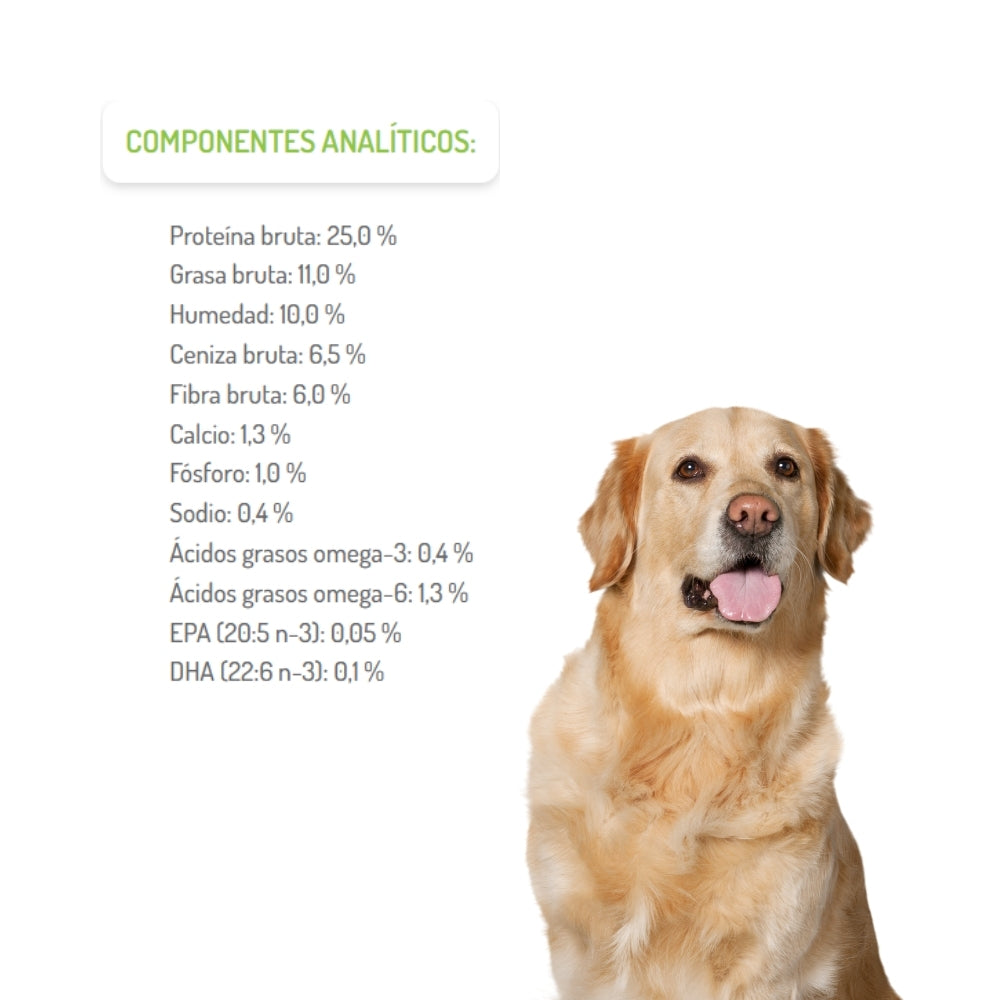 COMPONENTES ANALÍTICOS:

Proteína bruta: 25,0 %
Grasa bruta: 11,0 %
Humedad: 10,0 %
Ceniza bruta: 6,5 %
Fibra bruta: 6,0 %
Calcio: 1,3 %
Fósforo: 1,0 %
Sodio: 0,4 %
Ácidos grasos omega-3: 0,4 %
Ácidos grasos omega-6: 1,3 %
EPA (20:5 n-3): 0,05 %
DHA (22:6 n-3): 0,1 %